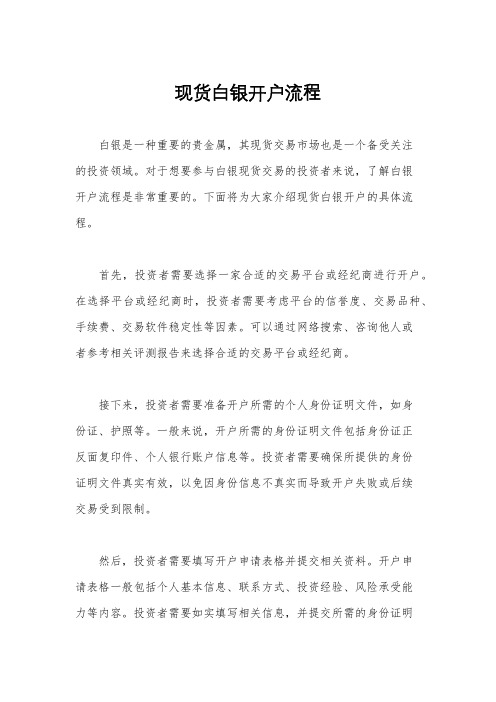 现货白银开户流程

白银是一种重要的贵金属，其现货交易市场也是一个备受关注的投资领域。对于想要参与白银现货交易的投资者来说，了解白银开户流程是非常重要的。下面将为大家介绍现货白银开户的具体流程。

首先，投资者需要选择一家合适的交易平台或经纪商进行开户。在选择平台或经纪商时，投资者需要考虑平台的信誉度、交易品种、手续费、交易软件稳定性等因素。可以通过网络搜索、咨询他人或者参考相关评测报告来选择合适的交易平台或经纪商。

接下来，投资者需要准备开户所需的个人身份证明文件，如身份证、护照等。一般来说，开户所需的身份证明文件包括身份证正反面复印件、个人银行账户信息等。投资者需要确保所提供的身份证明文件真实有效，以免因身份信息不真实而导致开户失败或后续交易受到限制。

然后，投资者需要填写开户申请表格并提交相关资料。开户申请表格一般包括个人基本信息、联系方式、投资经验、风险承受能力等内容。投资者需要如实填写相关信息，并提交所需的身份证明